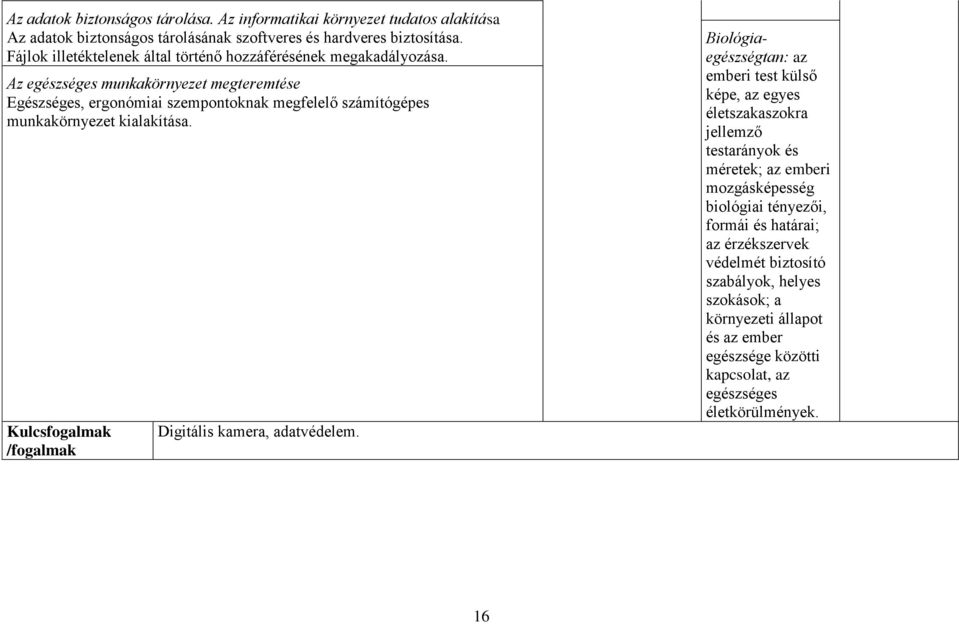 Az adatok biztonságos tárolása. Az informatikai környezet tudatos alakítása
Az adatok biztonságos tárolásának szoftveres és hardveres biztosítása.
Fájlok illetéktelenek által történő hozzáférésének megakadályozása.

Az egészséges munkakörnyezet megteremtése
Egészséges, ergonómiai szempontoknak megfelelő számítógépes munkakörnyezet kialakítása.

Biológia-egészségtan: az emberi test külső képe, az egyes életszakaszokra jellemző testarányok és méretek; az emberi mozgásképesség biológiai tényezői, formái és határai; az érzékszervek védelmét biztosító szabályok, helyes szokások; a környezeti állapot és az ember egészsége közötti kapcsolat, az egészséges életkörülmények.

| Kulcsfogalmak /fogalmak | Digitális kamera, adatvédelem. |
|---|---|

16